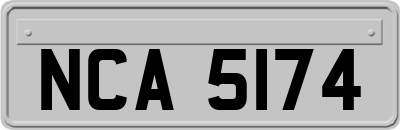 NCA 5174